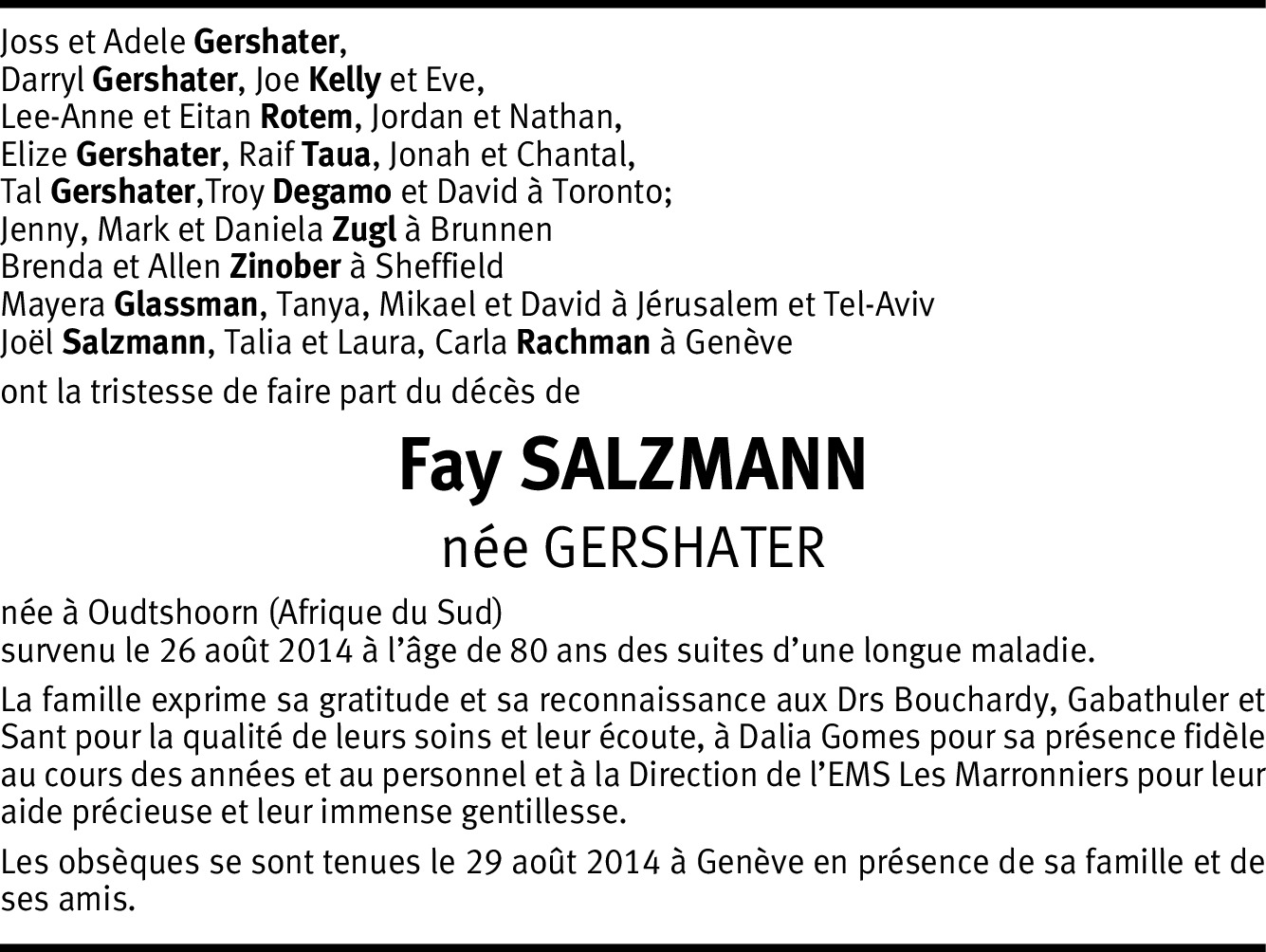 Joss et Adele Gershater,
Darryl Gershater, Joe Kelly et Eve,
Lee-Anne et Eitan Rotem, Jordan et Nathan,
Elize Gershater, Raif Taua, Jonah et Chantal,
Tal Gershater,Troy Degamo et David à Toronto;
Jenny, Mark et Daniela Zugl à Brunnen
Brenda et Allen Zinober à Sheffield
Mayera Glassman, Tanya, Mikael et David à Jérusalem et Tel-Aviv
Joël Salzmann, Talia et Laura, Carla Rachman à Genève

ont la tristesse de faire part du décès de

Fay SALZMANN

née GERSHATER

née à Oudtshoorn (Afrique du Sud)
survenu le 26 août 2014 à l'âge de 80 ans des suites d'une longue maladie.

La famille exprime sa gratitude et sa reconnaissance aux Drs Bouchardy, Gabathuler et Sant pour la qualité de leurs soins et leur écoute, à Dalia Gomes pour sa présence fidèle au cours des années et au personnel et à la Direction de l'EMS Les Marronniers pour leur aide précieuse et leur immense gentillesse.

Les obsèques se sont tenues le 29 août 2014 à Genève en présence de sa famille et de ses amis.